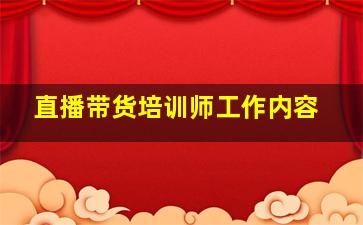 直播带货培训师工作内容